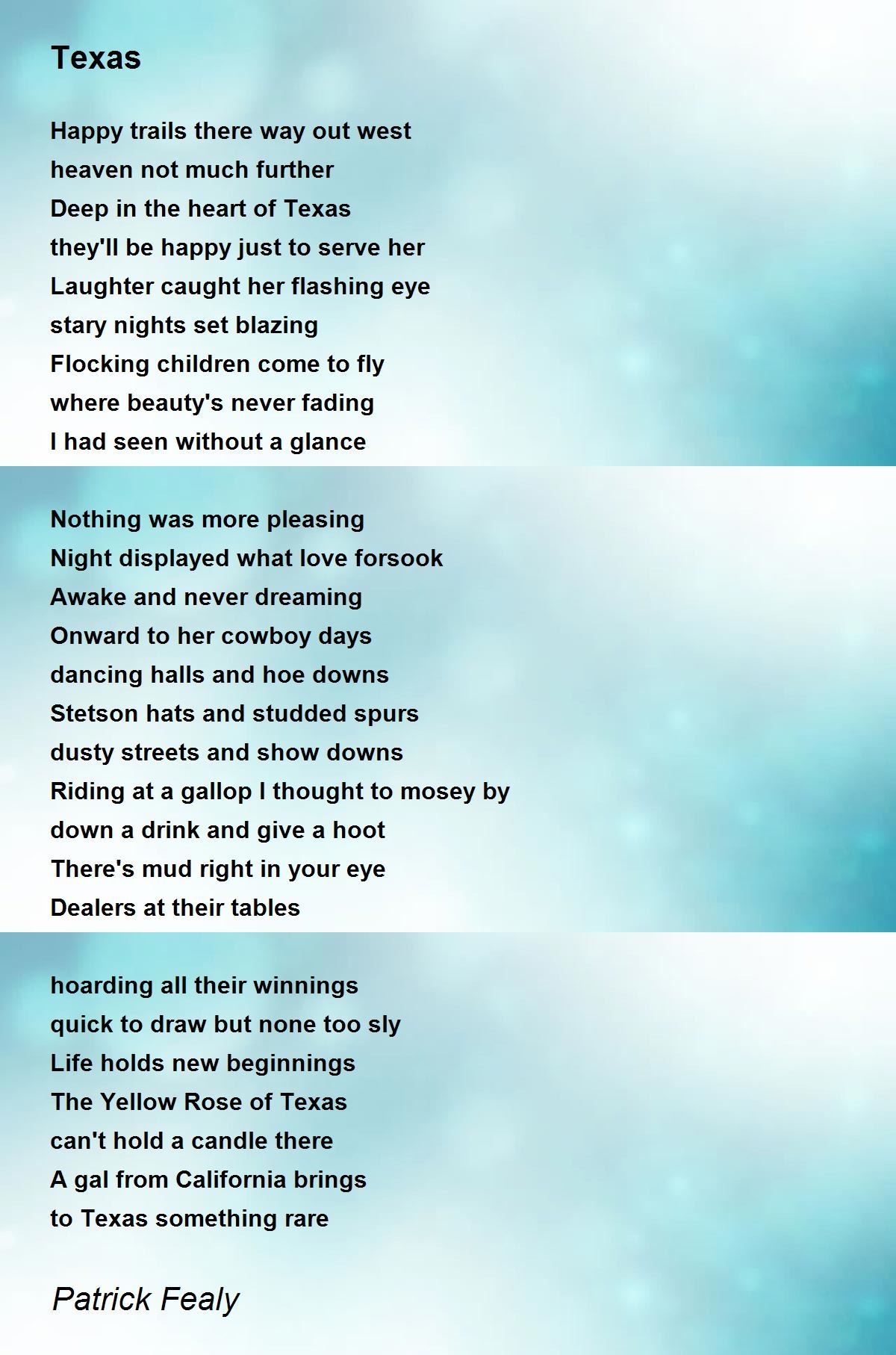 Texas

Happy trails there way out west
heaven not much further
Deep in the heart of Texas
they'll be happy just to serve her
Laughter caught her flashing eye
stary nights set blazing
Flocking children come to fly
where beauty's never fading
I had seen without a glance

Nothing was more pleasing
Night displayed what love forsook
Awake and never dreaming
Onward to her cowboy days
dancing halls and hoe downs
Stetson hats and studded spurs
dusty streets and show downs
Riding at a gallop I thought to mosey by
down a drink and give a hoot
There's mud right in your eye
Dealers at their tables

hoarding all their winnings
quick to draw but none too sly
Life holds new beginnings
The Yellow Rose of Texas
can't hold a candle there
A gal from California brings
to Texas something rare

Patrick Fealy